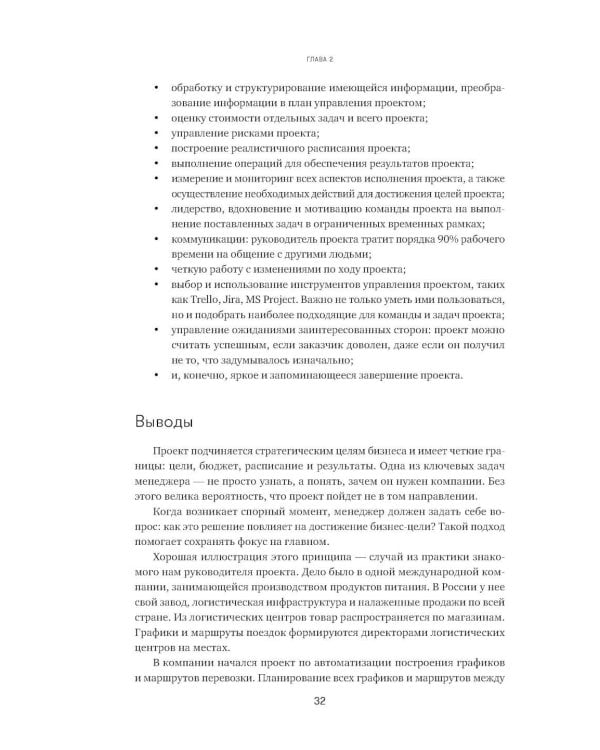 ГЛАВА 2

• обработку и структурирование имеющейся информации, преобразование информации в план управления проектом;
• оценку стоимости отдельных задач и всего проекта;
• управление рисками проекта;
• построение реалистичного расписания проекта;
• выполнение операций для обеспечения результатов проекта;
• измерение и мониторинг всех аспектов исполнения проекта, а также осуществление необходимых действий для достижения целей проекта;
• лидерство, вдохновение и мотивацию команды проекта на выполнение поставленных задач в ограниченных временных рамках;
• коммуникации: руководитель проекта тратит порядка 90% рабочего времени на общение с другими людьми;
• четкую работу с изменениями по ходу проекта;
• выбор и использование инструментов управления проектом, таких как Trello, Jira, MS Project. Важно не только уметь ими пользоваться, но и подобрать наиболее подходящие для команды и задач проекта;
• управление ожиданиями заинтересованных сторон: проект можно считать успешным, если заказчик доволен, даже если он получил не то, что задумывалось изначально;
• и, конечно, яркое и запоминающееся завершение проекта.

Выводы

Проект подчиняется стратегическим целям бизнеса и имеет четкие границы: цели, бюджет, расписание и результаты. Одна из ключевых задач менеджера — не просто узнать, а понять, зачем он нужен компании. Без этого велика вероятность, что проект пойдет не в том направлении.

Когда возникает спорный момент, менеджер должен задать себе вопрос: как это решение повлияет на достижение бизнес-цели? Такой подход помогает сохранять фокус на главном.

Хорошая иллюстрация этого принципа — случай из практики знакомого нам руководителя проекта. Дело было в одной международной компании, занимающейся производством продуктов питания. В России у нее свой завод, логистическая инфраструктура и налаженные продажи по всей стране. Из логистических центров товар распространяется по магазинам. Графики и маршруты поездок формируются директорами логистических центров на местах.

В компании начался проект по автоматизации построения графиков и маршрутов перевозки. Планирование всех графиков и маршрутов между

32